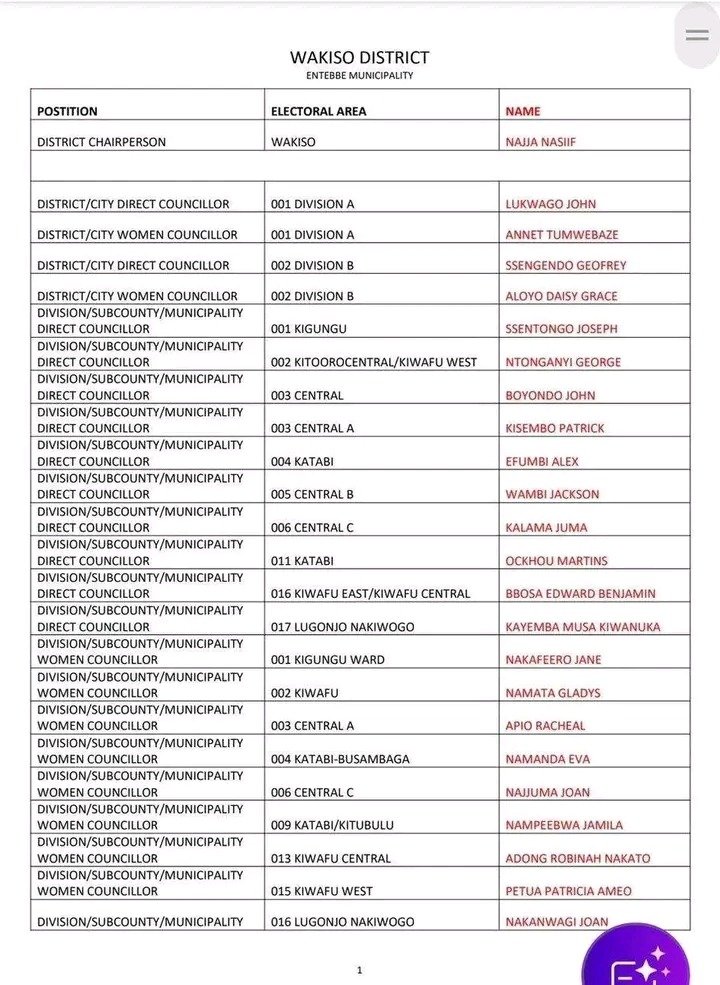 WAKISO DISTRICT
ENTEBBE MUNICIPALITY

| POSTITION | ELECTORAL AREA | NAME |
|---|---|---|
| DISTRICT CHAIRPERSON | WAKISO | NAJJA NASIIF |
| | | |
| DISTRICT/CITY DIRECT COUNCILLOR | 001 DIVISION A | LUKWAGO JOHN |
| DISTRICT/CITY WOMEN COUNCILLOR | 001 DIVISION A | ANNET TUMWEBAZE |
| DISTRICT/CITY DIRECT COUNCILLOR | 002 DIVISION B | SSENGENDO GEOFREY |
| DISTRICT/CITY WOMEN COUNCILLOR | 002 DIVISION B | ALOYO DAISY GRACE |
| DIVISION/SUBCOUNTY/MUNICIPALITY DIRECT COUNCILLOR | 001 KIGUNGU | SSENTONGO JOSEPH |
| DIVISION/SUBCOUNTY/MUNICIPALITY DIRECT COUNCILLOR | 002 KITOOROCENTRAL/KIWAFU WEST | NTONGANYI GEORGE |
| DIVISION/SUBCOUNTY/MUNICIPALITY DIRECT COUNCILLOR | 003 CENTRAL | BOYONDO JOHN |
| DIVISION/SUBCOUNTY/MUNICIPALITY DIRECT COUNCILLOR | 003 CENTRAL A | KISEMBO PATRICK |
| DIVISION/SUBCOUNTY/MUNICIPALITY DIRECT COUNCILLOR | 004 KATABI | EFUMBI ALEX |
| DIVISION/SUBCOUNTY/MUNICIPALITY DIRECT COUNCILLOR | 005 CENTRAL B | WAMBI JACKSON |
| DIVISION/SUBCOUNTY/MUNICIPALITY DIRECT COUNCILLOR | 006 CENTRAL C | KALAMA JUMA |
| DIVISION/SUBCOUNTY/MUNICIPALITY DIRECT COUNCILLOR | 011 KATABI | OCKHOU MARTINS |
| DIVISION/SUBCOUNTY/MUNICIPALITY DIRECT COUNCILLOR | 016 KIWAFU EAST/KIWAFU CENTRAL | BBOSA EDWARD BENJAMIN |
| DIVISION/SUBCOUNTY/MUNICIPALITY DIRECT COUNCILLOR | 017 LUGONJO NAKIWOGO | KAYEMBA MUSA KIWANUKA |
| DIVISION/SUBCOUNTY/MUNICIPALITY WOMEN COUNCILLOR | 001 KIGUNGU WARD | NAKAFEERO JANE |
| DIVISION/SUBCOUNTY/MUNICIPALITY WOMEN COUNCILLOR | 002 KIWAFU | NAMATA GLADYS |
| DIVISION/SUBCOUNTY/MUNICIPALITY WOMEN COUNCILLOR | 003 CENTRAL A | APIO RACHEAL |
| DIVISION/SUBCOUNTY/MUNICIPALITY WOMEN COUNCILLOR | 004 KATABI-BUSAMBAGA | NAMANDA EVA |
| DIVISION/SUBCOUNTY/MUNICIPALITY WOMEN COUNCILLOR | 006 CENTRAL C | NAJJUMA JOAN |
| DIVISION/SUBCOUNTY/MUNICIPALITY WOMEN COUNCILLOR | 009 KATABI/KITUBULU | NAMPEEBWA JAMILA |
| DIVISION/SUBCOUNTY/MUNICIPALITY WOMEN COUNCILLOR | 013 KIWAFU CENTRAL | ADONG ROBINAH NAKATO |
| DIVISION/SUBCOUNTY/MUNICIPALITY WOMEN COUNCILLOR | 015 KIWAFU WEST | PETUA PATRICIA AMEO |
| DIVISION/SUBCOUNTY/MUNICIPALITY | 016 LUGONJO NAKIWOGO | NAKANWAGI JOAN |

1